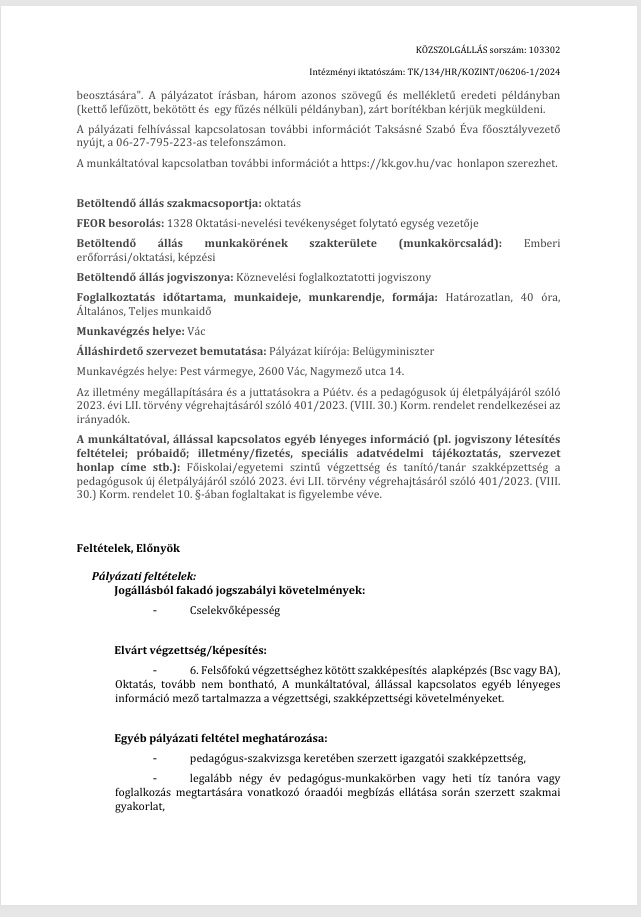 KÖZSZOLGÁLLÁS sorszám: 103302

Intézményi iktatószám: TK/134/HR/KOZINT/06206-1/2024

beosztására". A pályázatot írásban, három azonos szövegű és mellékletű eredeti példányban (kettő lefűzött, bekötött és egy fűzés nélküli példányban), zárt borítékban kérjük megküldeni.

A pályázati felhívással kapcsolatosan további információt Taksásné Szabó Éva főosztályvezető nyújt, a 06-27-795-223-as telefonszámon.

A munkáltatóval kapcsolatban további információt a https://kk.gov.hu/vac honlapon szerezhet.

Betöltendő állás szakmacsoportja: oktatás

FEOR besorolás: 1328 Oktatási-nevelési tevékenységet folytató egység vezetője

Betöltendő állás munkakörének szakterülete (munkakörcsalád): Emberi erőforrási/oktatási, képzési

Betöltendő állás jogviszonya: Köznevelési foglalkoztatotti jogviszony

Foglalkoztatás időtartama, munkaideje, munkarendje, formája: Határozatlan, 40 óra, Általános, Teljes munkaidő

Munkavégzés helye: Vác

Álláshirdető szervezet bemutatása: Pályázat kiírója: Belügyminiszter

Munkavégzés helye: Pest vármegye, 2600 Vác, Nagymező utca 14.

Az illetmény megállapítására és a juttatásokra a Púétv. és a pedagógusok új életpályájáról szóló 2023. évi LII. törvény végrehajtásáról szóló 401/2023. (VIII. 30.) Korm. rendelet rendelkezései az irányadók.

A munkáltatóval, állással kapcsolatos egyéb lényeges információ (pl. jogviszony létesítés feltételei; próbaidő; illetmény/fizetés, speciális adatvédelmi tájékoztatás, szervezet honlap címe stb.): Főiskolai/egyetemi szintű végzettség és tanító/tanár szakképzettség a pedagógusok új életpályájáról szóló 2023. évi LII. törvény végrehajtásáról szóló 401/2023. (VIII. 30.) Korm. rendelet 10. §-ában foglaltakat is figyelembe véve.

Feltételek, Előnyök

Pályázati feltételek:
Jogállásból fakadó jogszabályi követelmények:

- Cselekvőképesség

Elvárt végzettség/képesítés:

- 6. Felsőfokú végzettséghez kötött szakképesítés alapképzés (Bsc vagy BA), Oktatás, tovább nem bontható, A munkáltatóval, állással kapcsolatos egyéb lényeges információ mező tartalmazza a végzettségi, szakképzettségi követelményeket.

Egyéb pályázati feltétel meghatározása:

- pedagógus-szakvizsga keretében szerzett igazgatói szakképzettség,

- legalább négy év pedagógus-munkakörben vagy heti tíz tanóra vagy foglalkozás megtartására vonatkozó óraadói megbízás ellátása során szerzett szakmai gyakorlat,